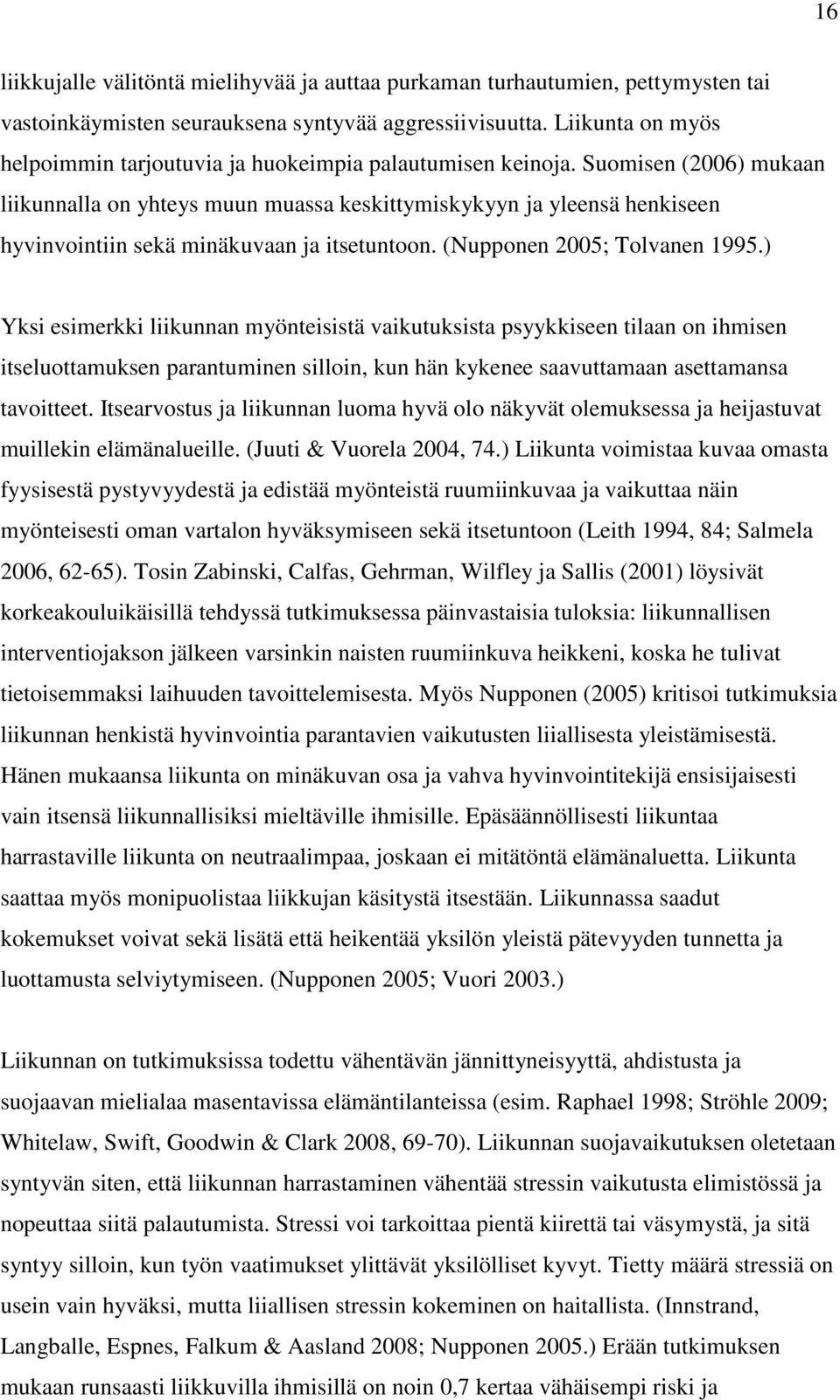 16

liikkujalle välitöntä mielihyvää ja auttaa purkaman turhautumien, pettymysten tai vastoinkäymisten seurauksena syntyvää aggressiivisuutta. Liikunta on myös helpoimmin tarjoutuvia ja huokeimpia palautumisen keinoja. Suomisen (2006) mukaan liikunnalla on yhteys muun muassa keskittymiskykyyn ja yleensä henkiseen hyvinvointiin sekä minäkuvaan ja itsetuntoon. (Nupponen 2005; Tolvanen 1995.)

Yksi esimerkki liikunnan myönteisistä vaikutuksista psyykkiseen tilaan on ihmisen itseluottamuksen parantuminen silloin, kun hän kykenee saavuttamaan asettamansa tavoitteet. Itsearvostus ja liikunnan luoma hyvä olo näkyvät olemuksessa ja heijastuvat muillekin elämänalueille. (Juuti & Vuorela 2004, 74.) Liikunta voimistaa kuvaa omasta fyysisestä pystyvyydestä ja edistää myönteistä ruumiinkuvaa ja vaikuttaa näin myönteisesti oman vartalon hyväksymiseen sekä itsetuntoon (Leith 1994, 84; Salmela 2006, 62-65). Tosin Zabinski, Calfas, Gehrman, Wilfley ja Sallis (2001) löysivät korkeakouluikäisillä tehdyssä tutkimuksessa päinvastaisia tuloksia: liikunnallisen interventiojakson jälkeen varsinkin naisten ruumiinkuva heikkeni, koska he tulivat tietoisemmaksi laihuuden tavoittelemisesta. Myös Nupponen (2005) kritisoi tutkimuksia liikunnan henkistä hyvinvointia parantavien vaikutusten liiallisesta yleistämisestä. Hänen mukaansa liikunta on minäkuvan osa ja vahva hyvinvointitekijä ensisijaisesti vain itsensä liikunnallisiksi mieltäville ihmisille. Epäsäännöllisesti liikuntaa harrastaville liikunta on neutraalimpaa, joskaan ei mitätöntä elämänaluetta. Liikunta saattaa myös monipuolistaa liikkujan käsitystä itsestään. Liikunnassa saadut kokemukset voivat sekä lisätä että heikentää yksilön yleistä pätevyyden tunnetta ja luottamusta selviytymiseen. (Nupponen 2005; Vuori 2003.)

Liikunnan on tutkimuksissa todettu vähentävän jännittyneisyyttä, ahdistusta ja suojaavan mielialaa masentavissa elämäntilanteissa (esim. Raphael 1998; Ströhle 2009; Whitelaw, Swift, Goodwin & Clark 2008, 69-70). Liikunnan suojavaikutuksen oletetaan syntyvän siten, että liikunnan harrastaminen vähentää stressin vaikutusta elimistössä ja nopeuttaa siitä palautumista. Stressi voi tarkoittaa pientä kiirettä tai väsymystä, ja sitä syntyy silloin, kun työn vaatimukset ylittävät yksilölliset kyvyt. Tietty määrä stressiä on usein vain hyväksi, mutta liiallisen stressin kokeminen on haitallista. (Innstrand, Langballe, Espnes, Falkum & Aasland 2008; Nupponen 2005.) Erään tutkimuksen mukaan runsaasti liikkuvilla ihmisillä on noin 0,7 kertaa vähäisempi riski ja